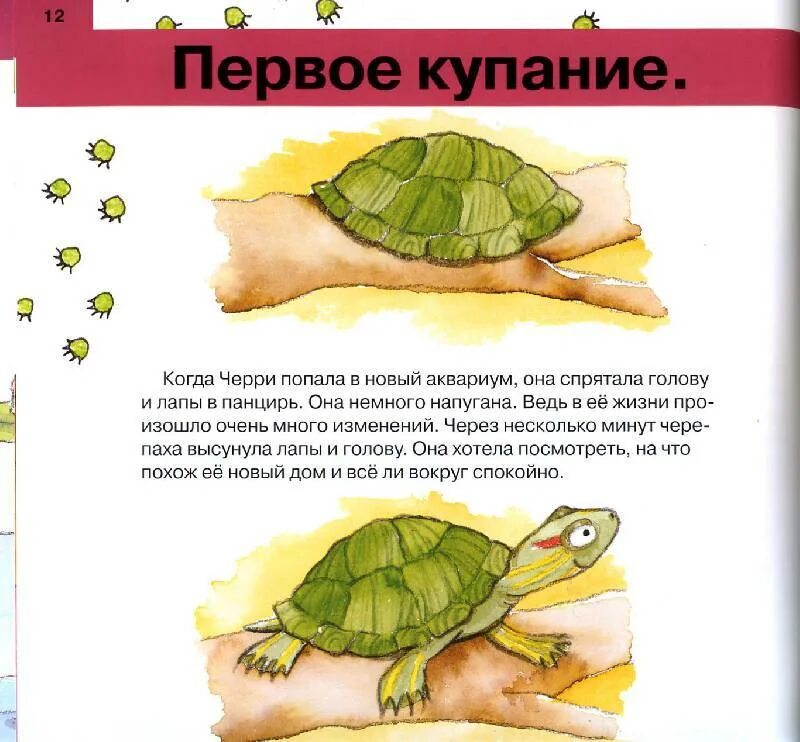 12

Первое купание.

Когда Черри попала в новый аквариум, она спрятала голову и лапы в панцирь. Она немного напугана. Ведь в её жизни произошло очень много изменений. Через несколько минут черепаха высунула лапы и голову. Она хотела посмотреть, на что похож её новый дом и всё ли вокруг спокойно.